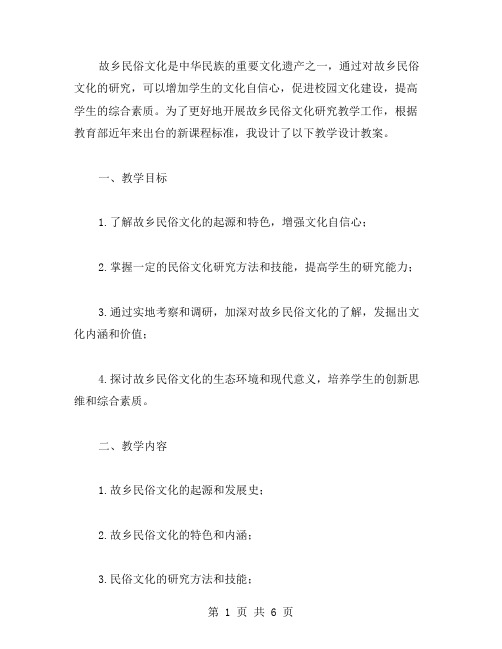 故乡民俗文化是中华民族的重要文化遗产之一，通过对故乡民俗文化的研究，可以增加学生的文化自信心，促进校园文化建设，提高学生的综合素质。为了更好地开展故乡民俗文化研究教学工作，根据教育部近年来出台的新课程标准，我设计了以下教学设计教案。

一、教学目标

1.了解故乡民俗文化的起源和特色，增强文化自信心；

2.掌握一定的民俗文化研究方法和技能，提高学生的研究能力；

3.通过实地考察和调研，加深对故乡民俗文化的了解，发掘出文化内涵和价值；

4.探讨故乡民俗文化的生态环境和现代意义，培养学生的创新思维和综合素质。

二、教学内容

1.故乡民俗文化的起源和发展史；

2.故乡民俗文化的特色和内涵；

3.民俗文化的研究方法和技能；

第 1 页 共 6 页